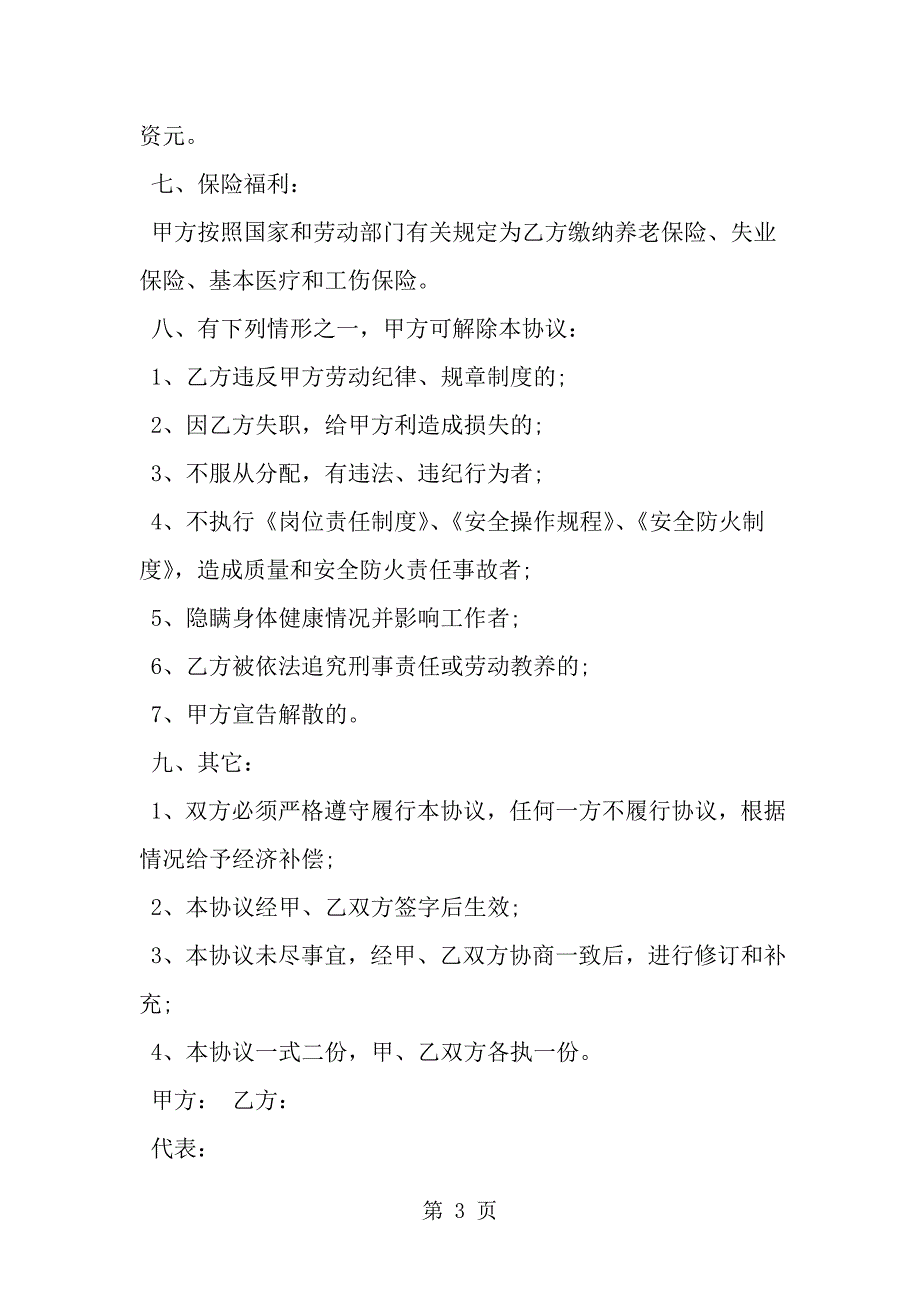 资元。

七、保险福利：

甲方按照国家和劳动部门有关规定为乙方缴纳养老保险、失业保险、基本医疗和工伤保险。

八、有下列情形之一，甲方可解除本协议：

1、乙方违反甲方劳动纪律、规章制度的;

2、因乙方失职，给甲方利造成损失的;

3、不服从分配，有违法、违纪行为者；

4、不执行《岗位责任制度》、《安全操作规程》、《安全防火制度》，造成质量和安全防火责任事故者;

5、隐瞒身体健康情况并影响工作者;

6、乙方被依法追究刑事责任或劳动教养的;

7、甲方宣告解散的。

九、其它：

1、双方必须严格遵守履行本协议，任何一方不履行协议，根据情况给予经济补偿;

2、本协议经甲、乙双方签字后生效;

3、本协议未尽事宜，经甲、乙双方协商一致后，进行修订和补充;

4、本协议一式二份，甲、乙双方各执一份。

甲方：　乙方：

代表：

第 3 页